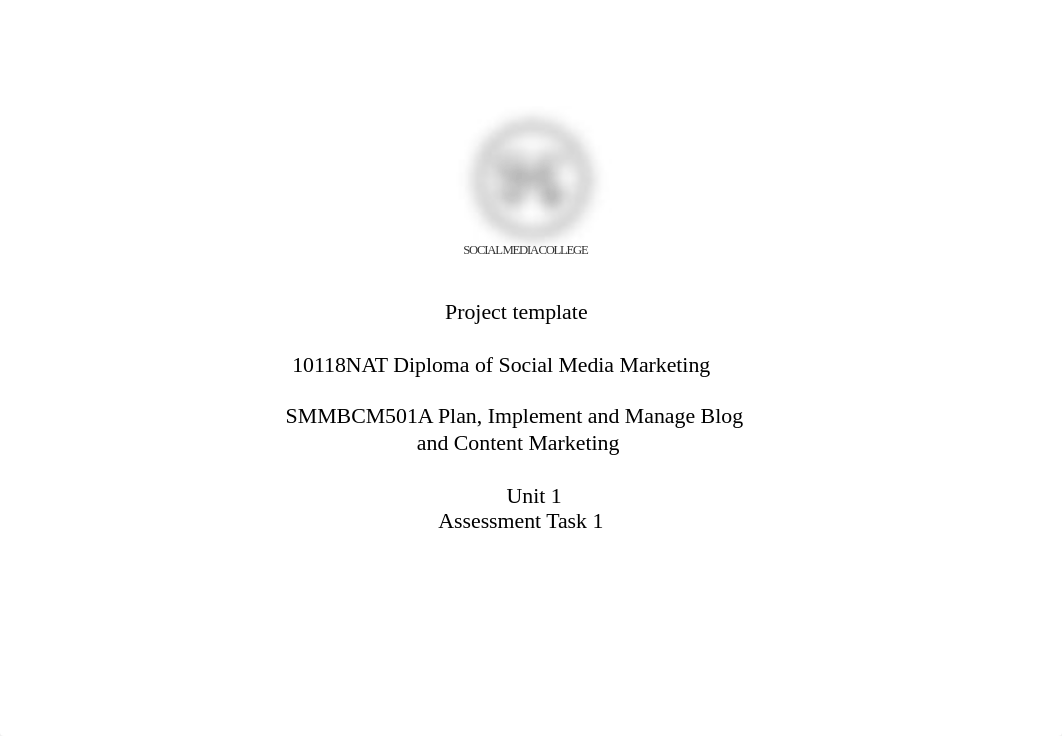 SOCIAL MEDIA COLLEGE

Project template

10118NAT Diploma of Social Media Marketing

SMMBCM501A Plan, Implement and Manage Blog and Content Marketing

Unit 1
Assessment Task 1